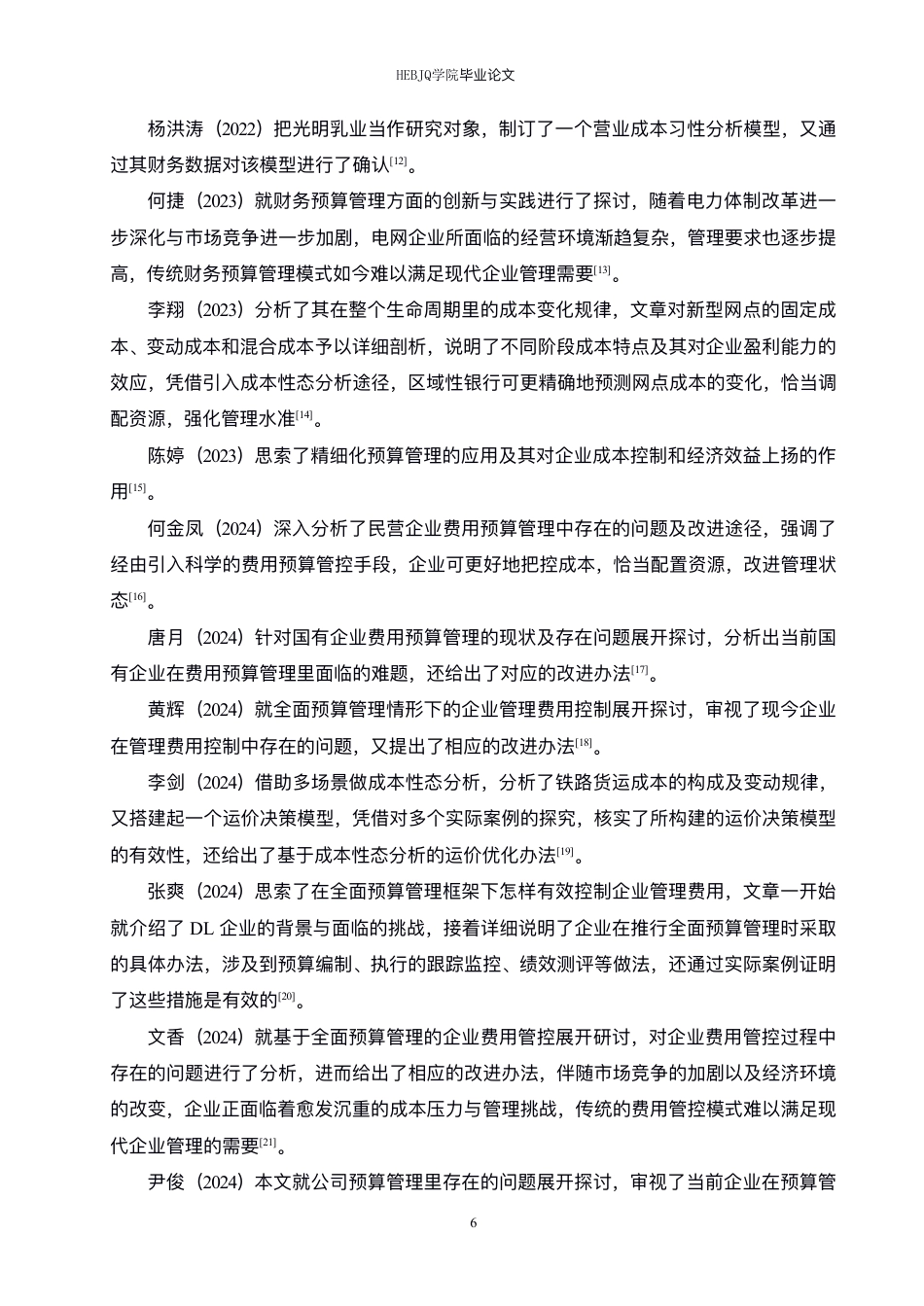 HEBJQ学院毕业论文

杨洪涛（2022）把光明乳业当作研究对象，制订了一个营业成本习性分析模型，又通过其财务数据对该模型进行了确认$^{[12]}$。

何捷（2023）就财务预算管理方面的创新与实践进行了探讨，随着电力体制改革进一步深化与市场竞争进一步加剧，电网企业所面临的经营环境渐趋复杂，管理要求也逐步提高，传统财务预算管理模式如今难以满足现代企业管理需要$^{[13]}$。

李翔（2023）分析了其在整个生命周期里的成本变化规律，文章对新型网点的固定成本、变动成本和混合成本予以详细剖析，说明了不同阶段成本特点及其对企业盈利能力的效应，凭借引入成本性态分析途径，区域性银行可更精确地预测网点成本的变化，恰当调配资源，强化管理水准$^{[14]}$。

陈婷（2023）思索了精细化预算管理的应用及其对企业成本控制和经济效益上扬的作用$^{[15]}$。

何金凤（2024）深入分析了民营企业费用预算管理中存在的问题及改进途径，强调了经由引入科学的费用预算管控手段，企业可更好地把控成本，恰当配置资源，改进管理状态$^{[16]}$。

唐月（2024）针对国有企业费用预算管理的现状及存在问题展开探讨，分析出当前国有企业在费用预算管理里面临的难题，还给出了对应的改进办法$^{[17]}$。

黄辉（2024）就全面预算管理情形下的企业管理费用控制展开探讨，审视了现今企业在管理费用控制中存在的问题，又提出了相应的改进办法$^{[18]}$。

李剑（2024）借助多场景做成本性态分析，分析了铁路货运成本的构成及变动规律，又搭建起一个运价决策模型，凭借对多个实际案例的探究，核实了所构建的运价决策模型的有效性，还给出了基于成本性态分析的运价优化办法$^{[19]}$。

张爽（2024）思索了在全面预算管理框架下怎样有效控制企业管理费用，文章一开始就介绍了 DL 企业的背景与面临的挑战，接着详细说明了企业在推行全面预算管理时采取的具体办法，涉及到预算编制、执行的跟踪监控、绩效测评等做法，还通过实际案例证明了这些措施是有效的$^{[20]}$。

文香（2024）就基于全面预算管理的企业费用管控展开研讨，对企业费用管控过程中存在的问题进行了分析，进而给出了相应的改进办法，伴随市场竞争的加剧以及经济环境的改变，企业正面临着愈发沉重的成本压力与管理挑战，传统的费用管控模式难以满足现代企业管理的需要$^{[21]}$。

尹俊（2024）本文就公司预算管理里存在的问题展开探讨，审视了当前企业在预算管

6